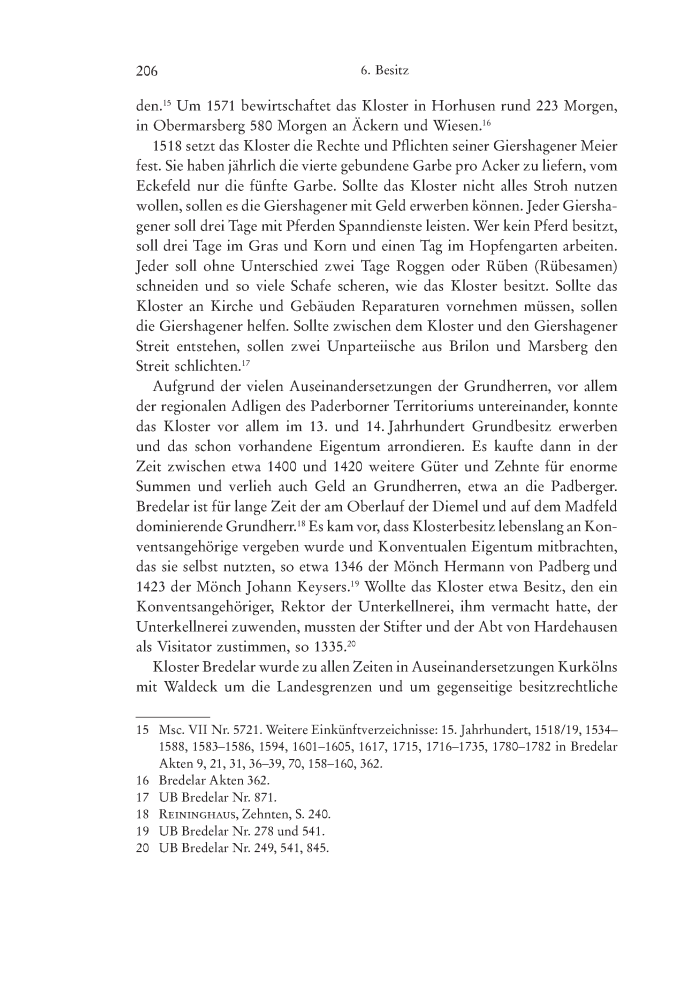 206 6. Besitz

den.$^{15}$ Um 1571 bewirtschaftet das Kloster in Horhusen rund 223 Morgen, in Obermarsberg 580 Morgen an Äckern und Wiesen.$^{16}$

1518 setzt das Kloster die Rechte und Pflichten seiner Giershagener Meier fest. Sie haben jährlich die vierte gebundene Garbe pro Acker zu liefern, vom Eckefeld nur die fünfte Garbe. Sollte das Kloster nicht alles Stroh nutzen wollen, sollen es die Giershagener mit Geld erwerben können. Jeder Giershagener soll drei Tage mit Pferden Spanndienste leisten. Wer kein Pferd besitzt, soll drei Tage im Gras und Korn und einen Tag im Hopfengarten arbeiten. Jeder soll ohne Unterschied zwei Tage Roggen oder Rüben (Rübesamen) schneiden und so viele Schafe scheren, wie das Kloster besitzt. Sollte das Kloster an Kirche und Gebäuden Reparaturen vornehmen müssen, sollen die Giershagener helfen. Sollte zwischen dem Kloster und den Giershagener Streit entstehen, sollen zwei Unparteiische aus Brilon und Marsberg den Streit schlichten.$^{17}$

Aufgrund der vielen Auseinandersetzungen der Grundherren, vor allem der regionalen Adligen des Paderborner Territoriums untereinander, konnte das Kloster vor allem im 13. und 14. Jahrhundert Grundbesitz erwerben und das schon vorhandene Eigentum arrondieren. Es kaufte dann in der Zeit zwischen etwa 1400 und 1420 weitere Güter und Zehnte für enorme Summen und verlieh auch Geld an Grundherren, etwa an die Padberger. Bredelar ist für lange Zeit der am Oberlauf der Diemel und auf dem Madfeld dominierende Grundherr.$^{18}$ Es kam vor, dass Klosterbesitz lebenslang an Konventsangehörige vergeben wurde und Konventualen Eigentum mitbrachten, das sie selbst nutzten, so etwa 1346 der Mönch Hermann von Padberg und 1423 der Mönch Johann Keysers.$^{19}$ Wollte das Kloster etwa Besitz, den ein Konventsangehöriger, Rektor der Unterkellnerei, ihm vermacht hatte, der Unterkellnerei zuwenden, mussten der Stifter und der Abt von Hardehausen als Visitator zustimmen, so 1335.$^{20}$

Kloster Bredelar wurde zu allen Zeiten in Auseinandersetzungen Kurkölns mit Waldeck um die Landesgrenzen und um gegenseitige besitzrechtliche

15 Msc. VII Nr. 5721. Weitere Einkünftverzeichnisse: 15. Jahrhundert, 1518/19, 1534–1588, 1583–1586, 1594, 1601–1605, 1617, 1715, 1716–1735, 1780–1782 in Bredelar Akten 9, 21, 31, 36–39, 70, 158–160, 362.
16 Bredelar Akten 362.
17 UB Bredelar Nr. 871.
18 Reininghaus, Zehnten, S. 240.
19 UB Bredelar Nr. 278 und 541.
20 UB Bredelar Nr. 249, 541, 845.